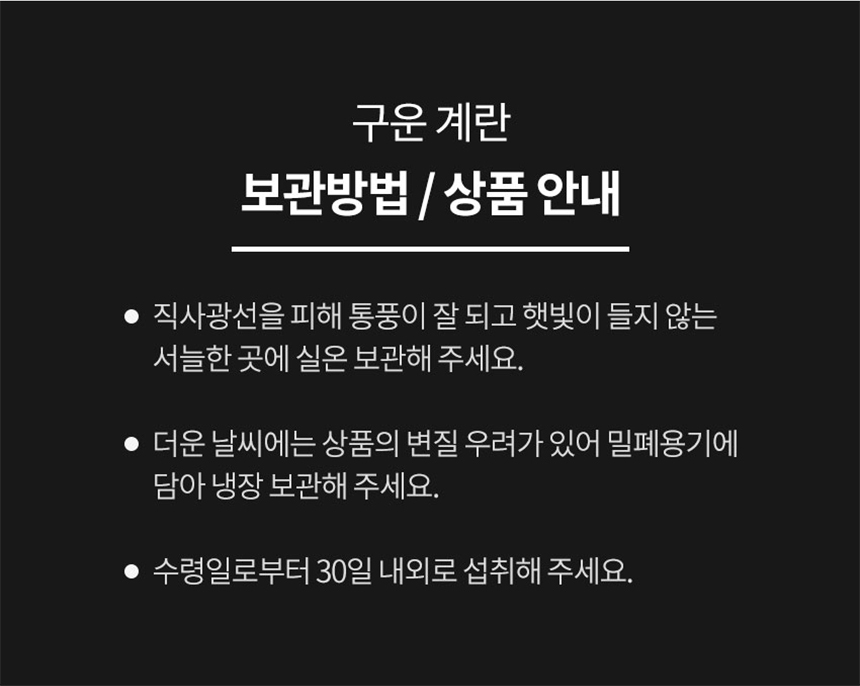 구운 계란

보관방법 / 상품 안내

• 직사광선을 피해 통풍이 잘 되고 햇빛이 들지 않는 서늘한 곳에 실온 보관해 주세요.

• 더운 날씨에는 상품의 변질 우려가 있어 밀폐용기에 담아 냉장 보관해 주세요.

• 수령일로부터 30일 내외로 섭취해 주세요.